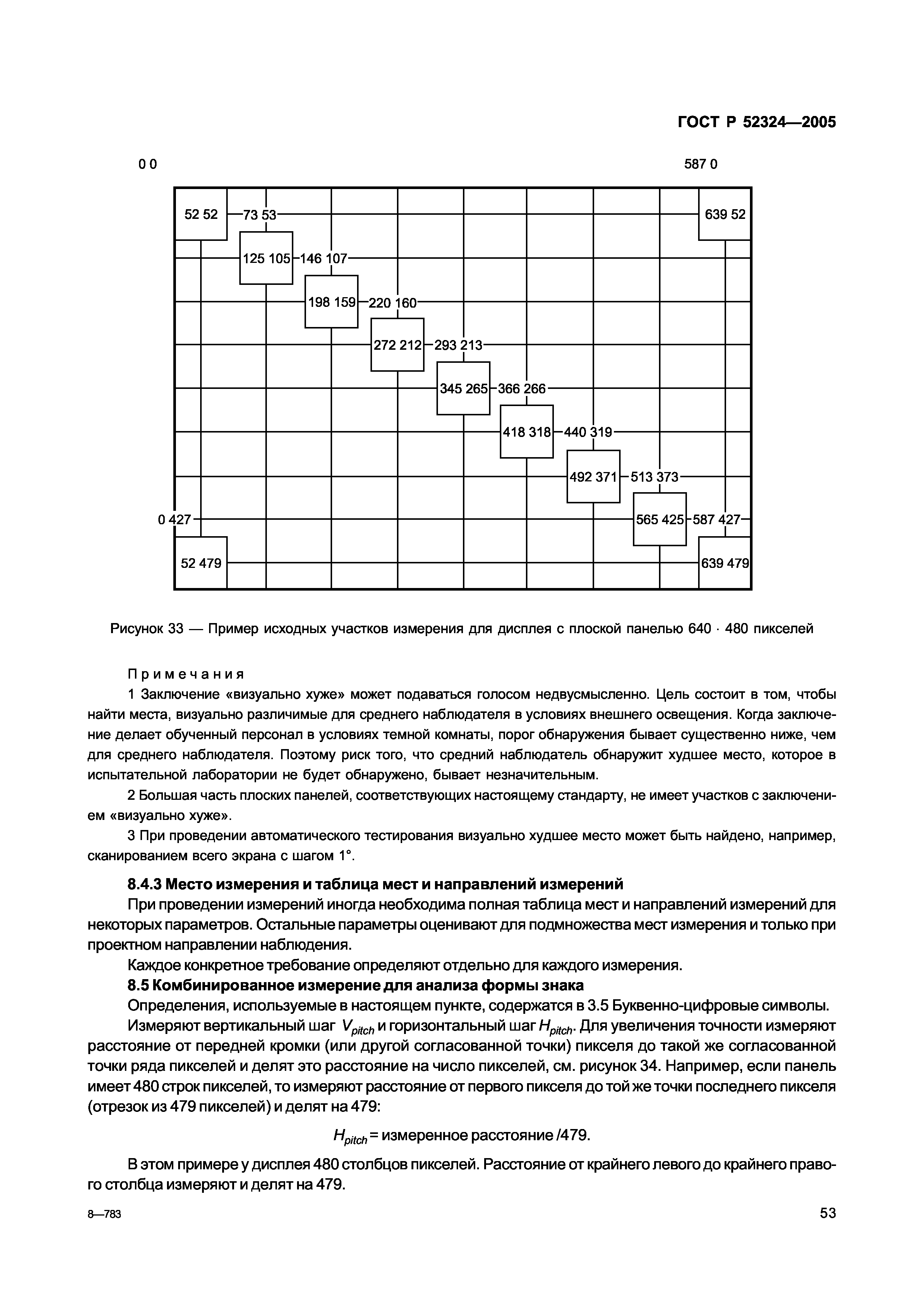 ГОСТ Р 52324—2005

0 0

587 0

52 52

73 53

639 52

125 105

146 107

198 159

220 160

272 212

293 213

345 265

366 266

418 318

440 319

492 371

513 373

0 427

565 425

587 427

52 479

639 479

Рисунок 33 — Пример исходных участков измерения для дисплея с плоской панелью 640 · 480 пикселей

Примечания

1 Заключение «визуально хуже» может подаваться голосом недвусмысленно. Цель состоит в том, чтобы найти места, визуально различимые для среднего наблюдателя в условиях внешнего освещения. Когда заключение делает обученный персонал в условиях темной комнаты, порог обнаружения бывает существенно ниже, чем для среднего наблюдателя. Поэтому риск того, что средний наблюдатель обнаружит худшее место, которое в испытательной лаборатории не будет обнаружено, бывает незначительным.

2 Большая часть плоских панелей, соответствующих настоящему стандарту, не имеет участков с заключением «визуально хуже».

3 При проведении автоматического тестирования визуально худшее место может быть найдено, например, сканированием всего экрана с шагом 1°.

8.4.3 Место измерения и таблица мест и направлений измерений

При проведении измерений иногда необходима полная таблица мест и направлений измерений для некоторых параметров. Остальные параметры оценивают для подмножества мест измерения и только при проектном направлении наблюдения.

Каждое конкретное требование определяют отдельно для каждого измерения.

8.5 Комбинированное измерение для анализа формы знака

Определения, используемые в настоящем пункте, содержатся в 3.5 Буквенно-цифровые символы.

Измеряют вертикальный шаг $V_{pitch}$ и горизонтальный шаг $H_{pitch}$. Для увеличения точности измеряют расстояние от передней кромки (или другой согласованной точки) пикселя до такой же согласованной точки ряда пикселей и делят это расстояние на число пикселей, см. рисунок 34. Например, если панель имеет 480 строк пикселей, то измеряют расстояние от первого пикселя до той же точки последнего пикселя (отрезок из 479 пикселей) и делят на 479:

$H_{pitch}$ = измеренное расстояние /479.

В этом примере у дисплея 480 столбцов пикселей. Расстояние от крайнего левого до крайнего правого столбца измеряют и делят на 479.

8—783

53